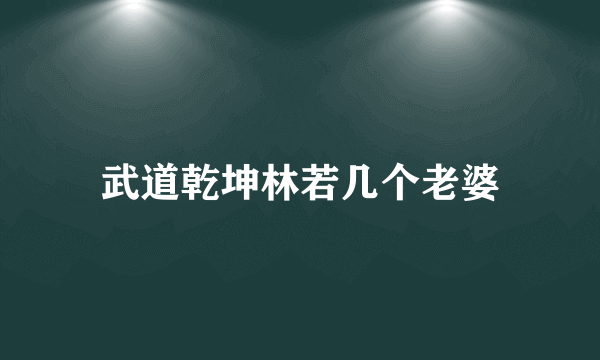 武道乾坤林若几个老婆